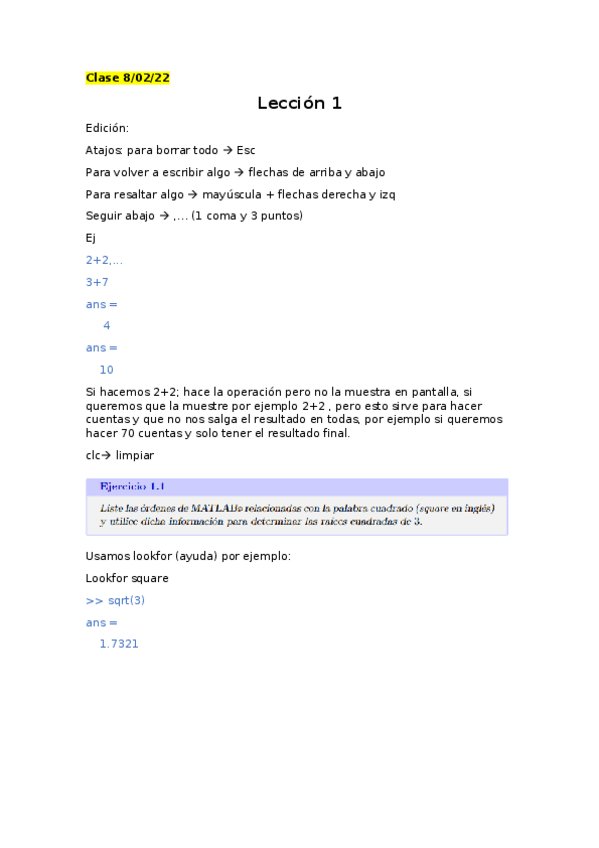 Clase 8/02/22

Lección 1

Edición:

Atajos: para borrar todo → Esc

Para volver a escribir algo → flechas de arriba y abajo

Para resaltar algo → mayúscula + flechas derecha y izq

Seguir abajo → ,... (1 coma y 3 puntos)

Ej

2+2,...

3+7

ans =

4

ans =

10

Si hacemos 2+2; hace la operación pero no la muestra en pantalla, si queremos que la muestre por ejemplo 2+2 , pero esto sirve para hacer cuentas y que no nos salga el resultado en todas, por ejemplo si queremos hacer 70 cuentas y solo tener el resultado final.

clc→ limpiar

Ejercicio 1.1

Liste las órdenes de MATLAB relacionadas con la palabra cuadrado (square en inglés) y utilice dicha información para determinar las raíces cuadradas de 3.

Usamos lookfor (ayuda) por ejemplo:

Lookfor square

>> sqrt(3)

ans =

1.7321